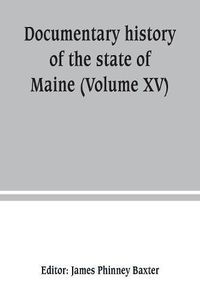 Documentary history of the state of Maine (Volume XV)

Editor: James Phinney Baxter